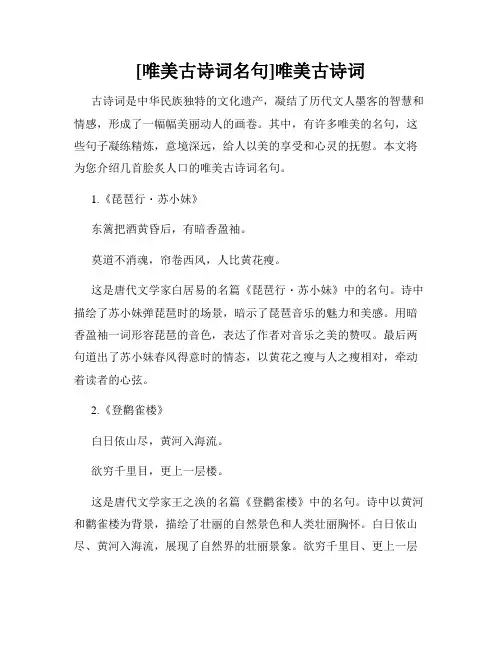 [唯美古诗词名句]唯美古诗词

古诗词是中华民族独特的文化遗产，凝结了历代文人墨客的智慧和情感，形成了一幅幅美丽动人的画卷。其中，有许多唯美的名句，这些句子凝练精炼，意境深远，给人以美的享受和心灵的抚慰。本文将为您介绍几首脍炙人口的唯美古诗词名句。

1.《琵琶行・苏小妹》

东篱把酒黄昏后，有暗香盈袖。

莫道不消魂，帘卷西风，人比黄花瘦。

这是唐代文学家白居易的名篇《琵琶行・苏小妹》中的名句。诗中描绘了苏小妹弹琵琶时的场景，暗示了琵琶音乐的魅力和美感。用暗香盈袖一词形容琵琶的音色，表达了作者对音乐之美的赞叹。最后两句道出了苏小妹春风得意时的情态，以黄花之瘦与人之瘦相对，牵动着读者的心弦。

2.《登鹳雀楼》

白日依山尽，黄河入海流。

欲穷千里目，更上一层楼。

这是唐代文学家王之涣的名篇《登鹳雀楼》中的名句。诗中以黄河和鹳雀楼为背景，描绘了壮丽的自然景色和人类壮丽胸怀。白日依山尽、黄河入海流，展现了自然界的壮丽景象。欲穷千里目、更上一层